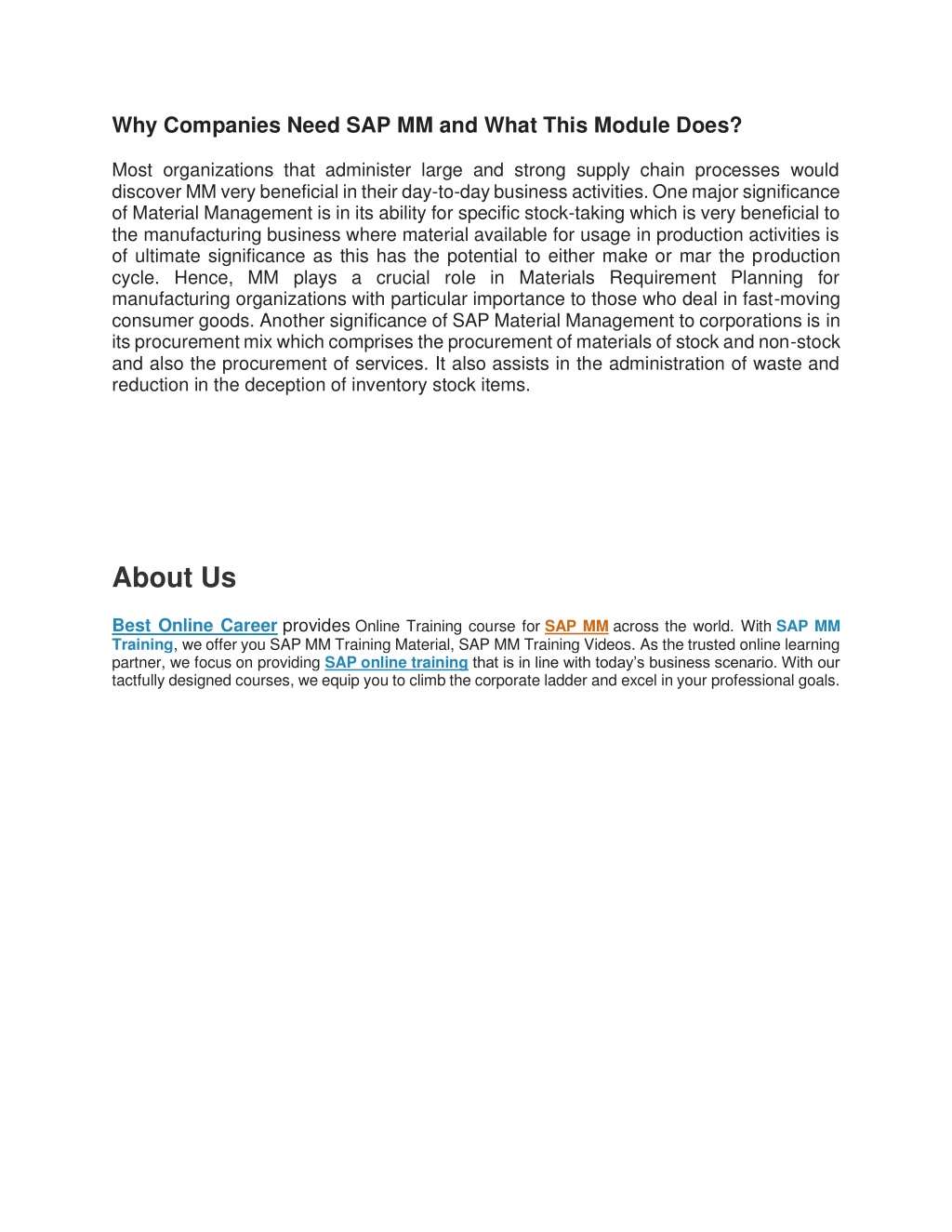 Why Companies Need SAP MM and What This Module Does?

Most organizations that administer large and strong supply chain processes would discover MM very beneficial in their day-to-day business activities. One major significance of Material Management is in its ability for specific stock-taking which is very beneficial to the manufacturing business where material available for usage in production activities is of ultimate significance as this has the potential to either make or mar the production cycle. Hence, MM plays a crucial role in Materials Requirement Planning for manufacturing organizations with particular importance to those who deal in fast-moving consumer goods. Another significance of SAP Material Management to corporations is in its procurement mix which comprises the procurement of materials of stock and non-stock and also the procurement of services. It also assists in the administration of waste and reduction in the deception of inventory stock items.

About Us

Best Online Career provides Online Training course for SAP MM across the world. With SAP MM Training, we offer you SAP MM Training Material, SAP MM Training Videos. As the trusted online learning partner, we focus on providing SAP online training that is in line with today's business scenario. With our tactfully designed courses, we equip you to climb the corporate ladder and excel in your professional goals.